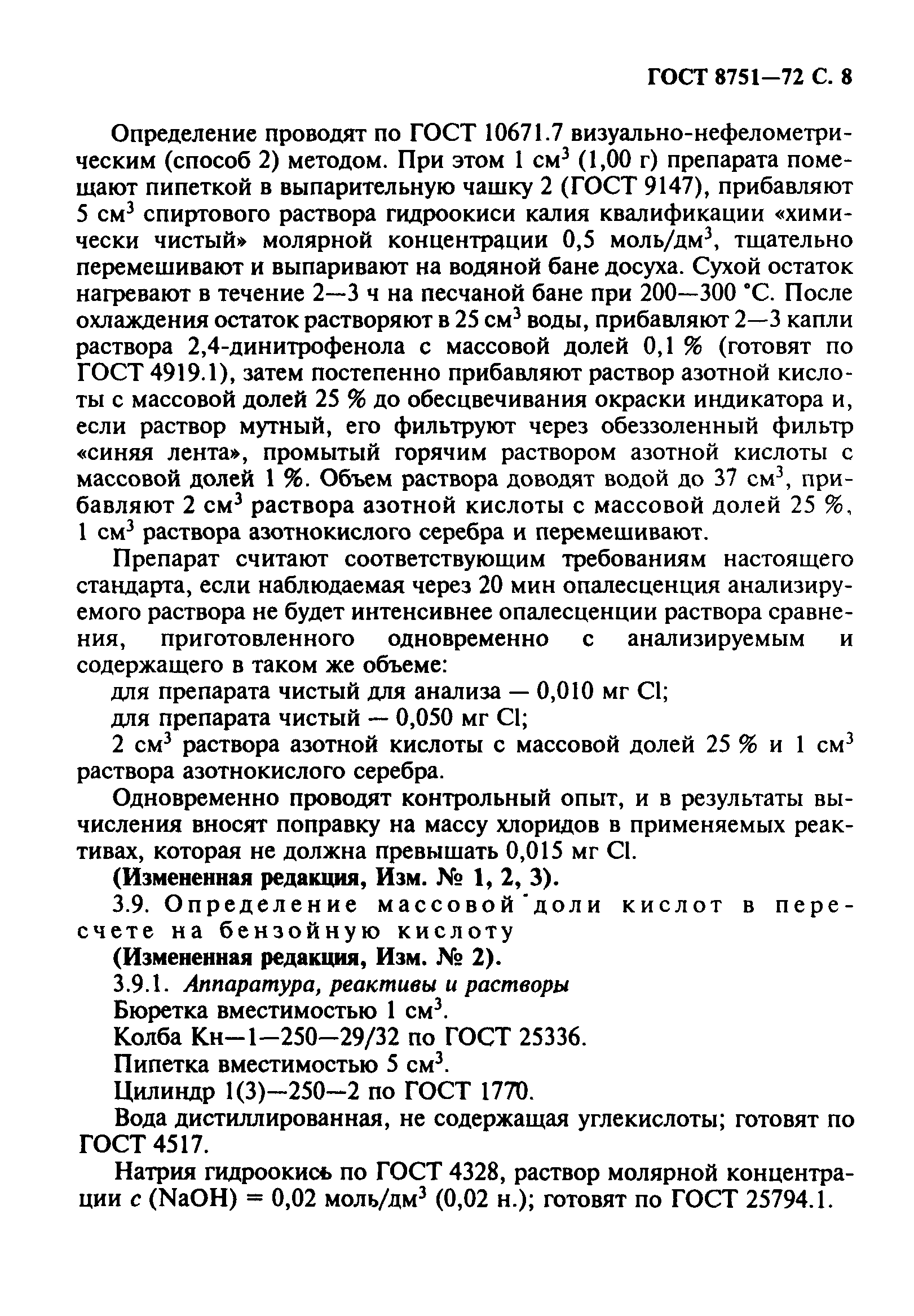 ГОСТ 8751—72 С. 8

Определение проводят по ГОСТ 10671.7 визуально-нефелометрическим (способ 2) методом. При этом 1 см$^3$ (1,00 г) препарата помещают пипеткой в выпарительную чашку 2 (ГОСТ 9147), прибавляют 5 см$^3$ спиртового раствора гидроокиси калия квалификации «химически чистый» молярной концентрации 0,5 моль/дм$^3$, тщательно перемешивают и выпаривают на водяной бане досуха. Сухой остаток нагревают в течение 2—3 ч на песчаной бане при 200—300 °С. После охлаждения остаток растворяют в 25 см$^3$ воды, прибавляют 2—3 капли раствора 2,4-динитрофенола с массовой долей 0,1 % (готовят по ГОСТ 4919.1), затем постепенно прибавляют раствор азотной кислоты с массовой долей 25 % до обесцвечивания окраски индикатора и, если раствор мутный, его фильтруют через обеззоленный фильтр «синяя лента», промытый горячим раствором азотной кислоты с массовой долей 1 %. Объем раствора доводят водой до 37 см$^3$, прибавляют 2 см$^3$ раствора азотной кислоты с массовой долей 25 %, 1 см$^3$ раствора азотнокислого серебра и перемешивают.

Препарат считают соответствующим требованиям настоящего стандарта, если наблюдаемая через 20 мин опалесценция анализируемого раствора не будет интенсивнее опалесценции раствора сравнения, приготовленного одновременно с анализируемым и содержащего в таком же объеме:

для препарата чистый для анализа — 0,010 мг Cl;

для препарата чистый — 0,050 мг Cl;

2 см$^3$ раствора азотной кислоты с массовой долей 25 % и 1 см$^3$ раствора азотнокислого серебра.

Одновременно проводят контрольный опыт, и в результаты вычисления вносят поправку на массу хлоридов в применяемых реактивах, которая не должна превышать 0,015 мг Cl.

(Измененная редакция, Изм. № 1, 2, 3).

3.9. Определение массовой доли кислот в пересчете на бензойную кислоту

(Измененная редакция, Изм. № 2).

3.9.1. Аппаратура, реактивы и растворы

Бюретка вместимостью 1 см$^3$.

Колба Кн—1—250—29/32 по ГОСТ 25336.

Пипетка вместимостью 5 см$^3$.

Цилиндр 1(3)—250—2 по ГОСТ 1770.

Вода дистиллированная, не содержащая углекислоты; готовят по ГОСТ 4517.

Натрия гидроокись по ГОСТ 4328, раствор молярной концентрации $c$ (NaOH) = 0,02 моль/дм$^3$ (0,02 н.); готовят по ГОСТ 25794.1.